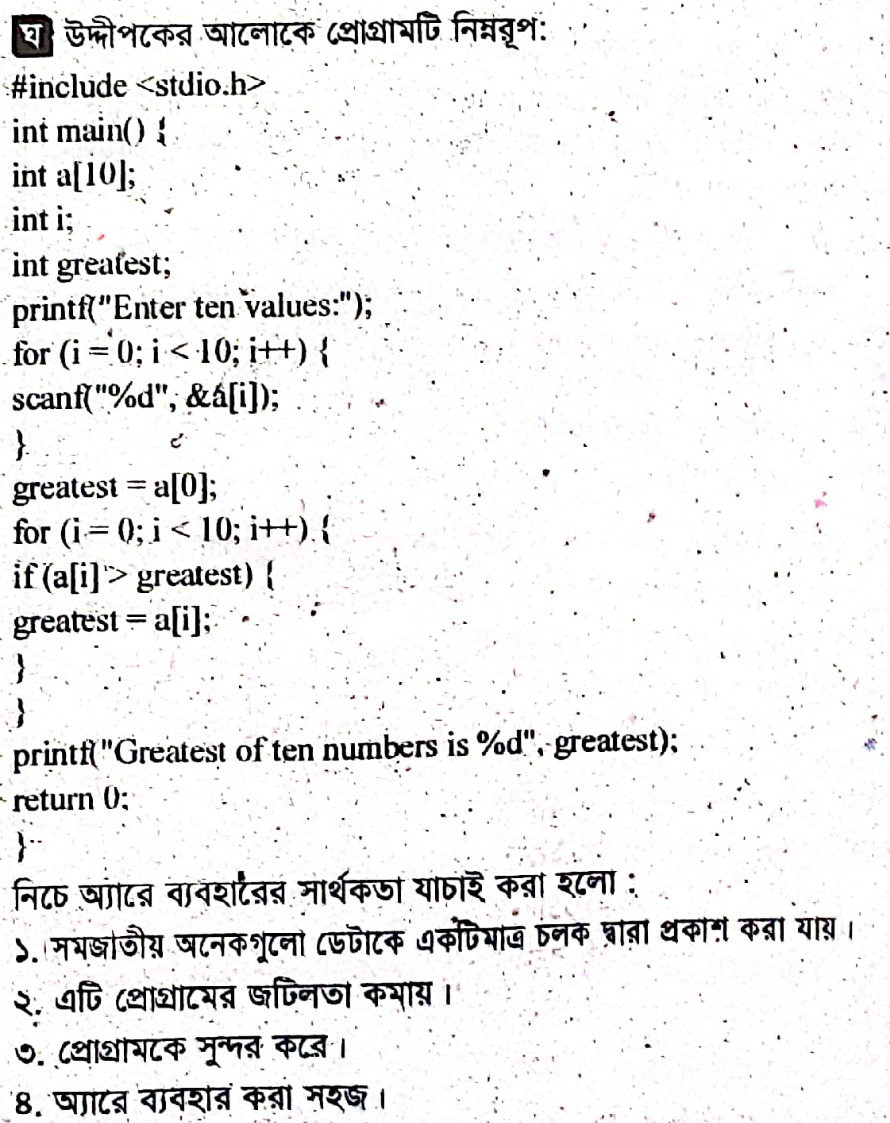 ঘ উদ্দীপকের আলোকে প্রোগ্রামটি নিম্নরূপ:

#include <stdio.h>
int main() {
int a[10];
int i;
int greatest;
printf("Enter ten values:");
for (i = 0; i < 10; i++) {
scanf("%d", &a[i]);
}
greatest = a[0];
for (i = 0; i < 10; i++) {
if (a[i] > greatest) {
greatest = a[i];
}
}
printf("Greatest of ten numbers is %d", greatest);
return 0;
}

নিচে অ্যারে ব্যবহারের সার্থকতা যাচাই করা হলো :

১. সমজাতীয় অনেকগুলো ডেটাকে একটিমাত্র চলক দ্বারা প্রকাশ করা যায়।
২. এটি প্রোগ্রামের জটিলতা কমায়।
৩. প্রোগ্রামকে সুন্দর করে।
৪. অ্যারে ব্যবহার করা সহজ।